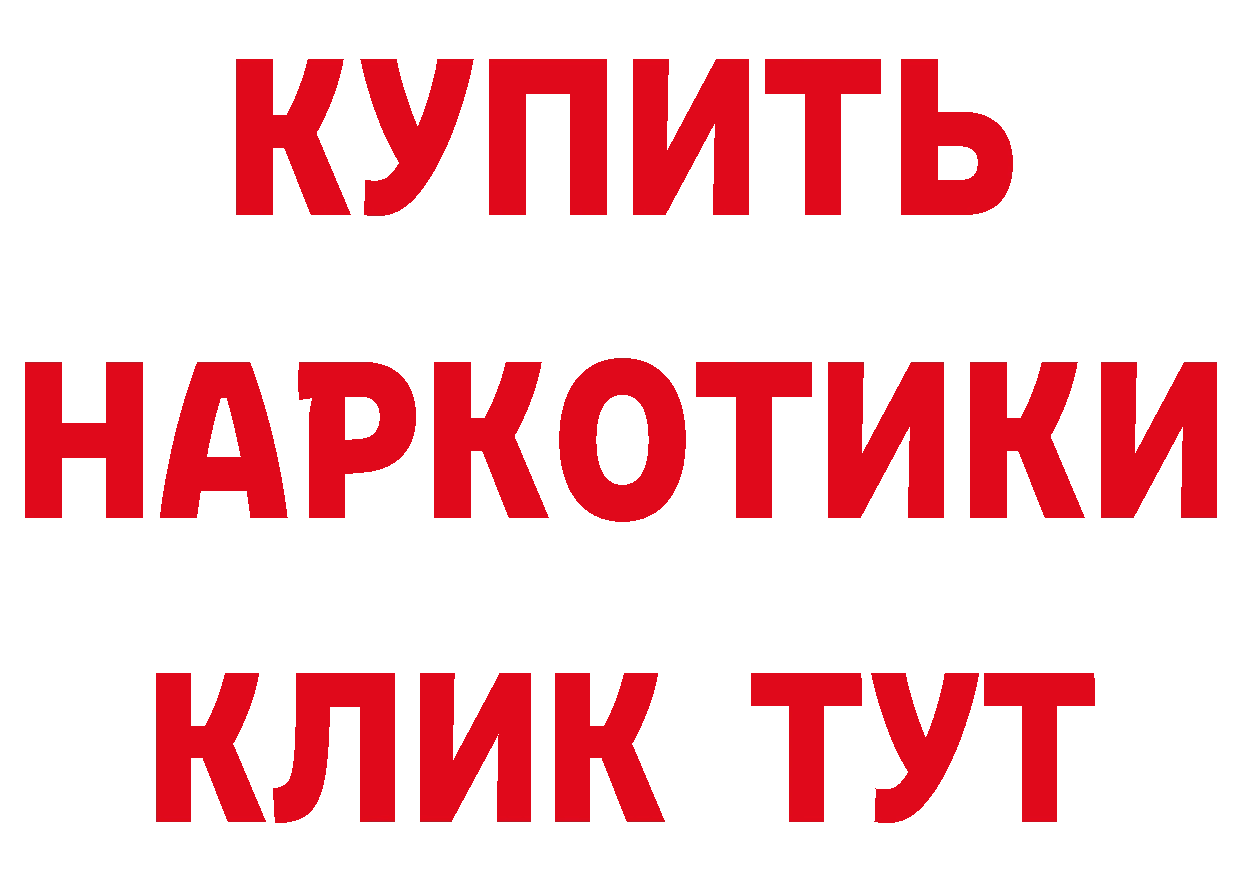 КУПИТЬ НАРКОТИКИ КЛИК ТУТ